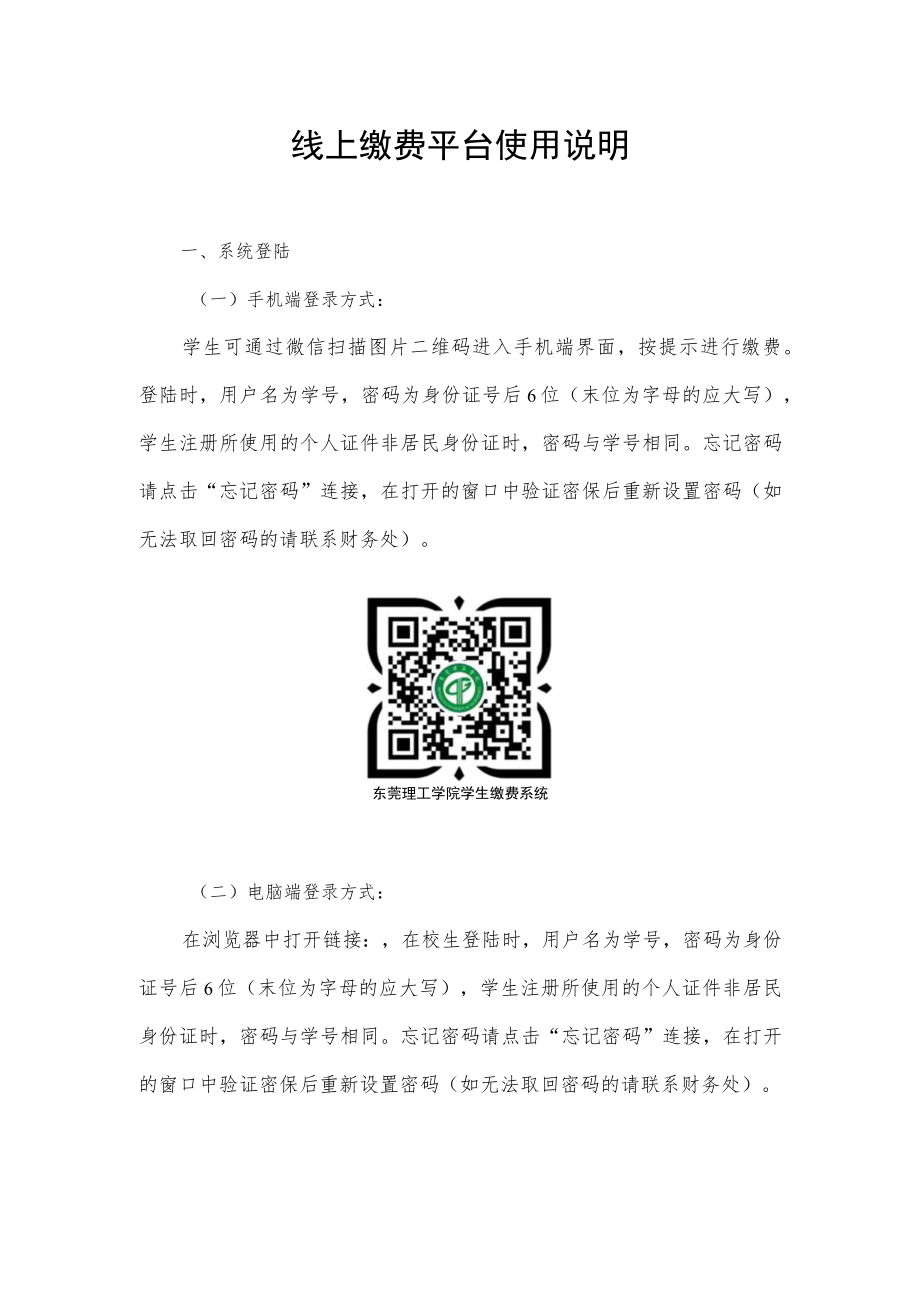 线上缴费平台使用说明

一、系统登陆

（一）手机端登录方式：

学生可通过微信扫描图片二维码进入手机端界面，按提示进行缴费。登陆时，用户名为学号，密码为身份证号后6位（末位为字母的应大写），学生注册所使用的个人证件非居民身份证时，密码与学号相同。忘记密码请点击“忘记密码”连接，在打开的窗口中验证密保后重新设置密码（如无法取回密码的请联系财务处）。

东莞理工学院学生缴费系统

（二）电脑端登录方式：

在浏览器中打开链接：，在校生登陆时，用户名为学号，密码为身份证号后6位（末位为字母的应大写），学生注册所使用的个人证件非居民身份证时，密码与学号相同。忘记密码请点击“忘记密码”连接，在打开的窗口中验证密保后重新设置密码（如无法取回密码的请联系财务处）。